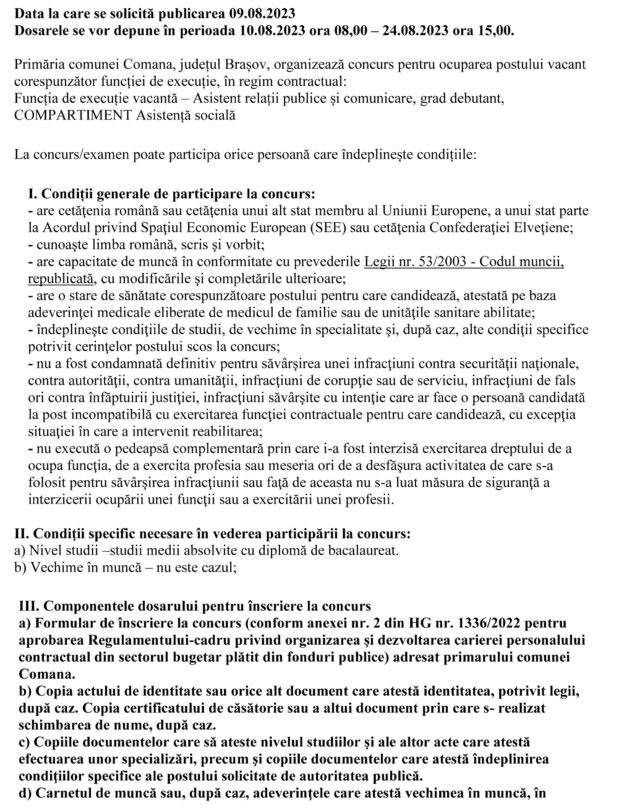 Data la care se solicită publicarea 09.08.2023
Dosarele se vor depune în perioada 10.08.2023 ora 08,00 – 24.08.2023 ora 15,00.

Primăria comunei Comana, județul Brașov, organizează concurs pentru ocuparea postului vacant corespunzător funcției de execuție, în regim contractual:
Funcția de execuție vacantă – Asistent relații publice și comunicare, grad debutant, COMPARTIMENT Asistență socială

La concurs/examen poate participa orice persoană care îndeplinește condițiile:

I. Condiții generale de participare la concurs:
- are cetățenia română sau cetățenia unui alt stat membru al Uniunii Europene, a unui stat parte la Acordul privind Spațiul Economic European (SEE) sau cetățenia Confederației Elvețiene;
- cunoaște limba română, scris și vorbit;
- are capacitate de muncă în conformitate cu prevederile Legii nr. 53/2003 - Codul muncii, republicată, cu modificările și completările ulterioare;
- are o stare de sănătate corespunzătoare postului pentru care candidează, atestată pe baza adeverinței medicale eliberate de medicul de familie sau de unitățile sanitare abilitate;
- îndeplinește condițiile de studii, de vechime în specialitate și, după caz, alte condiții specifice potrivit cerințelor postului scos la concurs;
- nu a fost condamnată definitiv pentru săvârșirea unei infracțiuni contra securității naționale, contra autorității, contra umanității, infracțiuni de corupție sau de serviciu, infracțiuni de fals ori contra înfăptuirii justiției, infracțiuni săvârșite cu intenție care ar face o persoană candidată la post incompatibilă cu exercitarea funcției contractuale pentru care candidează, cu excepția situației în care a intervenit reabilitarea;
- nu execută o pedeapsă complementară prin care i-a fost interzisă exercitarea dreptului de a ocupa funcția, de a exercita profesia sau meseria ori de a desfășura activitatea de care s-a folosit pentru săvârșirea infracțiunii sau față de aceasta nu s-a luat măsura de siguranță a interzicerii ocupării unei funcții sau a exercitării unei profesii.

II. Condiții specific necesare în vederea participării la concurs:
a) Nivel studii –studii medii absolvite cu diplomă de bacalaureat.
b) Vechime în muncă – nu este cazul;

III. Componentele dosarului pentru înscriere la concurs
a) Formular de înscriere la concurs (conform anexei nr. 2 din HG nr. 1336/2022 pentru aprobarea Regulamentului-cadru privind organizarea și dezvoltarea carierei personalului contractual din sectorul bugetar plătit din fonduri publice) adresat primarului comunei Comana.
b) Copia actului de identitate sau orice alt document care atestă identitatea, potrivit legii, după caz. Copia certificatului de căsătorie sau a altui document prin care s- realizat schimbarea de nume, după caz.
c) Copiile documentelor care să ateste nivelul studiilor și ale altor acte care atestă efectuarea unor specializări, precum și copiile documentelor care atestă îndeplinirea condițiilor specifice ale postului solicitate de autoritatea publică.
d) Carnetul de muncă sau, după caz, adeverințele care atestă vechimea în muncă, în